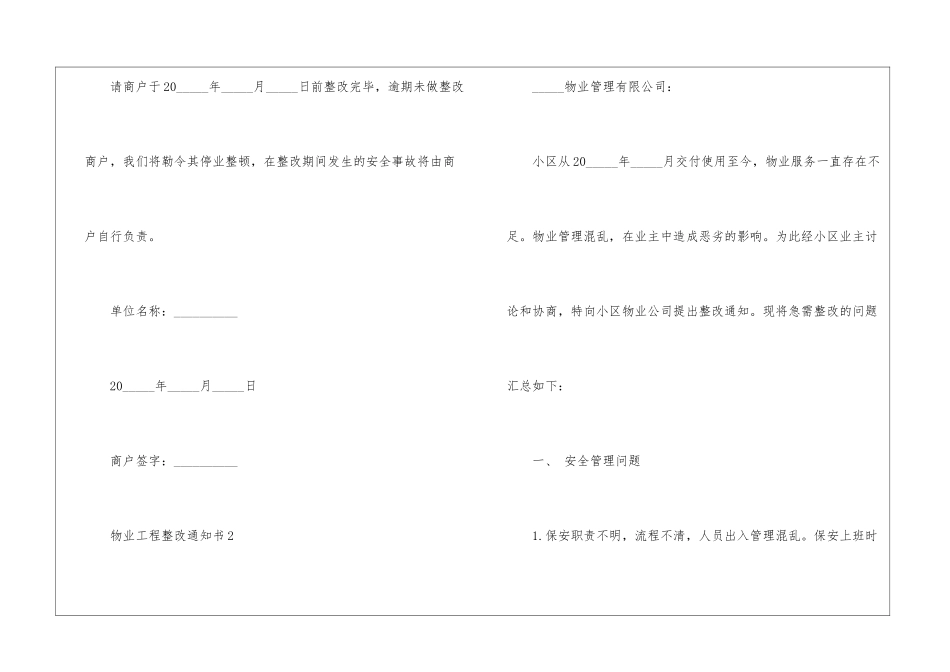 请商户于20_____年_____月_____日前整改完毕，逾期未做整改商户，我们将勒令其停业整顿，在整改期间发生的安全事故将由商户自行负责。

单位名称：__________

20_____年_____月_____日

商户签字：__________

物业工程整改通知书2

_____物业管理有限公司：

小区从20_____年_____月交付使用至今，物业服务一直存在不足。物业管理混乱，在业主中造成恶劣的影响。为此经小区业主讨论和协商，特向小区物业公司提出整改通知。现将急需整改的问题汇总如下：

一、 安全管理问题

1.保安职责不明，流程不清，人员出入管理混乱。保安上班时